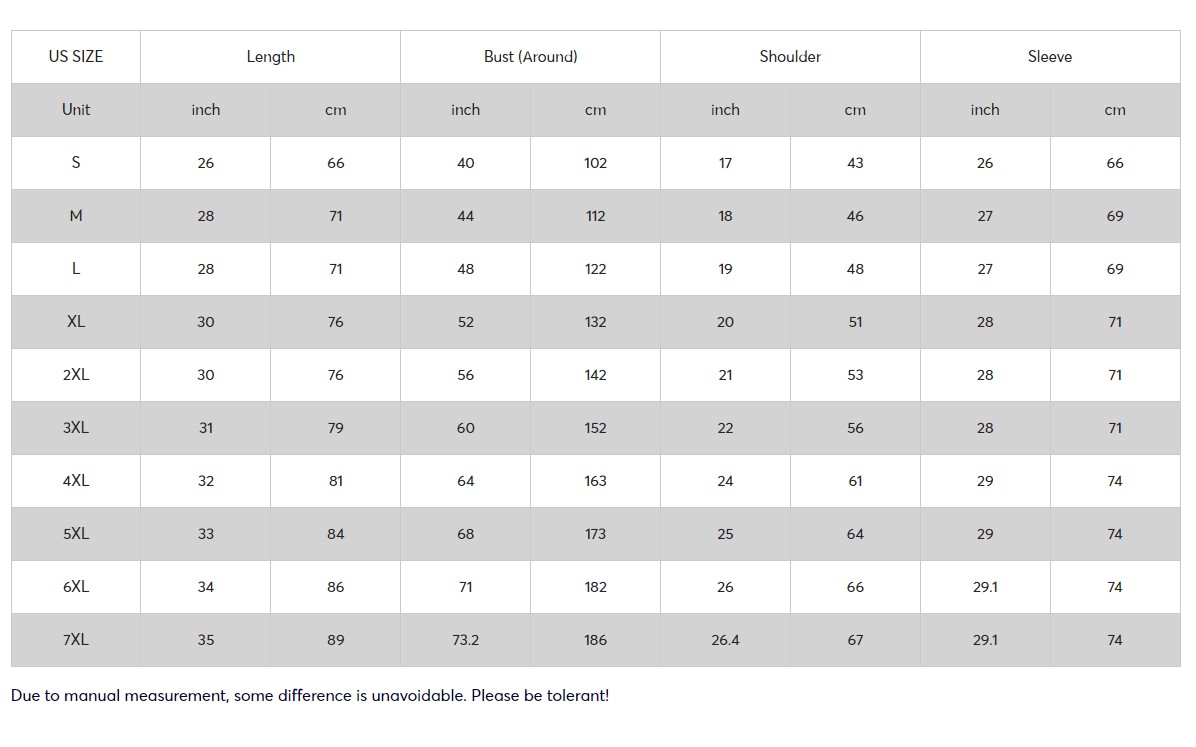 | US SIZE | Length | | Bust (Around) | | Shoulder | | Sleeve | |
|---|---|---|---|---|---|---|---|---|
| Unit | inch | cm | inch | cm | inch | cm | inch | cm |
| S | 26 | 66 | 40 | 102 | 17 | 43 | 26 | 66 |
| M | 28 | 71 | 44 | 112 | 18 | 46 | 27 | 69 |
| L | 28 | 71 | 48 | 122 | 19 | 48 | 27 | 69 |
| XL | 30 | 76 | 52 | 132 | 20 | 51 | 28 | 71 |
| 2XL | 30 | 76 | 56 | 142 | 21 | 53 | 28 | 71 |
| 3XL | 31 | 79 | 60 | 152 | 22 | 56 | 28 | 71 |
| 4XL | 32 | 81 | 64 | 163 | 24 | 61 | 29 | 74 |
| 5XL | 33 | 84 | 68 | 173 | 25 | 64 | 29 | 74 |
| 6XL | 34 | 86 | 71 | 182 | 26 | 66 | 29.1 | 74 |
| 7XL | 35 | 89 | 73.2 | 186 | 26.4 | 67 | 29.1 | 74 |

Due to manual measurement, some difference is unavoidable. Please be tolerant!